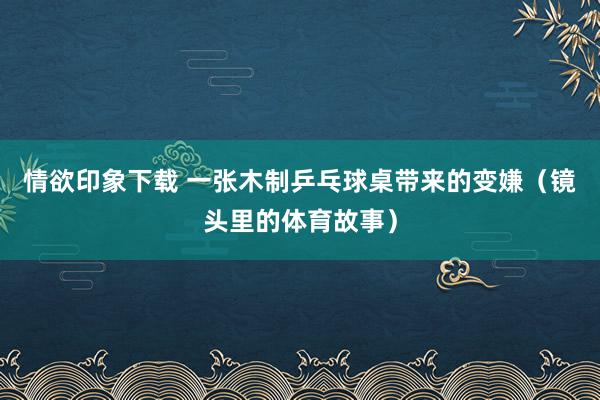 情欲印象下载 一张木制乒乓球桌带来的变嫌（镜头里的体育故事）